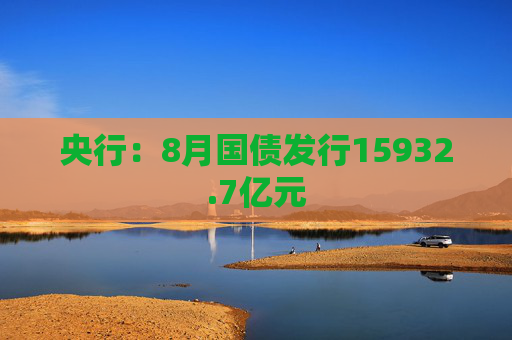 央行：8月国债发行15932.7亿元